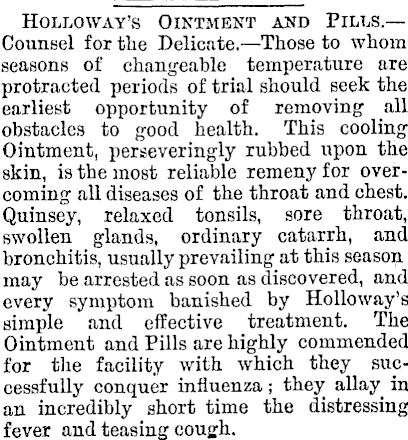 HOLLOWAY'S OINTMENT AND PILLS.—Counsel for the Delicate.—Those to whom seasons of changeable temperature are protracted periods of trial should seek the earliest opportunity of removing all obstacles to good health. This cooling Ointment, perseveringly rubbed upon the skin, is the most reliable remeny for overcoming all diseases of the throat and chest. Quinsey, relaxed tonsils, sore throat, swollen glands, ordinary catarrh, and bronchitis, usually prevailing at this season may be arrested as soon as discovered, and every symptom banished by Holloway's simple and effective treatment. The Ointment and Pills are highly commended for the facility with which they successfully conquer influenza; they allay in an incredibly short time the distressing fever and teasing cough.